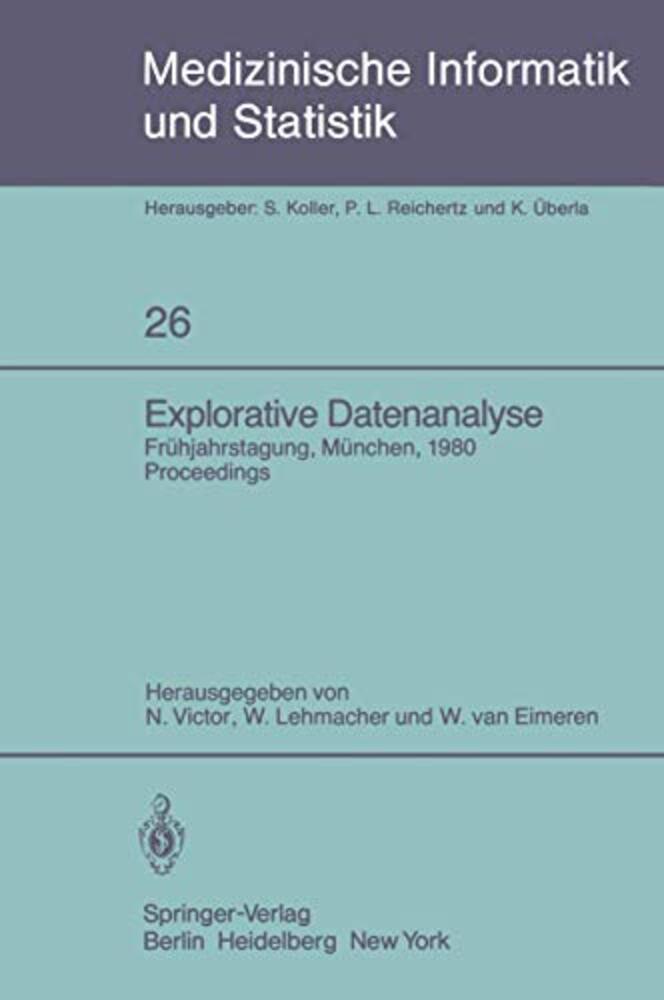 Medizinische Informatik
und Statistik

Herausgeber: S. Koller, P. L. Reichertz und K. Überla

26

Explorative Datenanalyse
Frühjahrstagung, München, 1980
Proceedings

Herausgegeben von
N. Victor, W. Lehmacher und W. van Eimeren

Springer-Verlag
Berlin Heidelberg New York